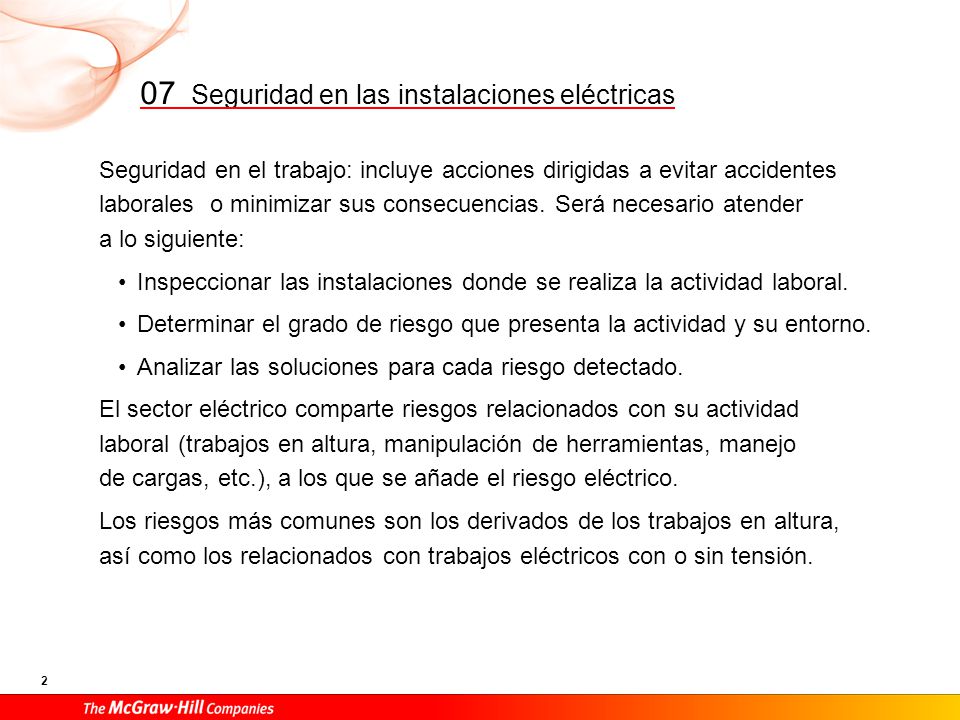 07 Seguridad en las instalaciones eléctricas

Seguridad en el trabajo: incluye acciones dirigidas a evitar accidentes laborales o minimizar sus consecuencias. Será necesario atender a lo siguiente:

• Inspeccionar las instalaciones donde se realiza la actividad laboral.

• Determinar el grado de riesgo que presenta la actividad y su entorno.

• Analizar las soluciones para cada riesgo detectado.

El sector eléctrico comparte riesgos relacionados con su actividad laboral (trabajos en altura, manipulación de herramientas, manejo de cargas, etc.), a los que se añade el riesgo eléctrico.

Los riesgos más comunes son los derivados de los trabajos en altura, así como los relacionados con trabajos eléctricos con o sin tensión.

2

The McGraw·Hill Companies